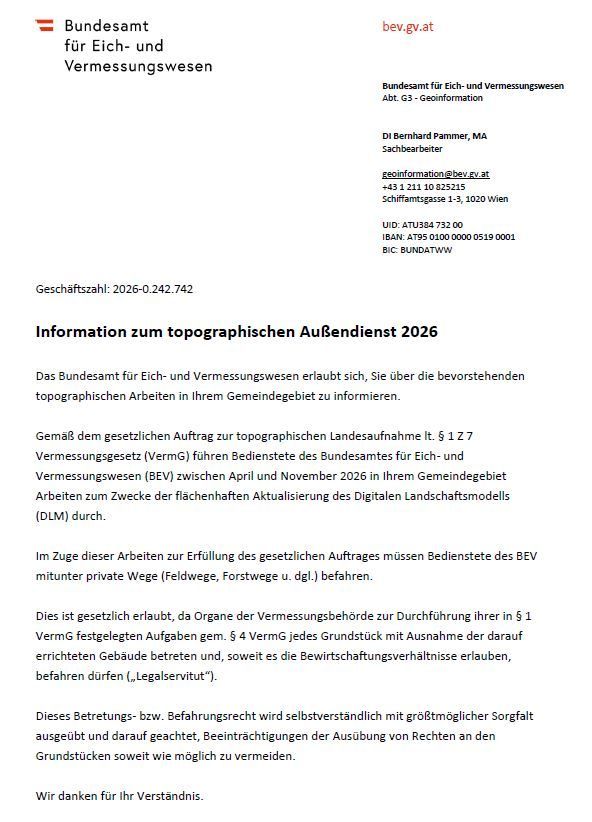 Bundesamt
für Eich- und
Vermessungswesen

bev.gv.at

Bundesamt für Eich- und Vermessungswesen
Abt. G3 - Geoinformation

DI Bernhard Pammer, MA
Sachbearbeiter

geoinformation@bev.gv.at
+43 1 211 10 825215
Schiffamtsgasse 1-3, 1020 Wien

UID: ATU384 732 00
IBAN: AT95 0100 0000 0519 0001
BIC: BUNDATWW

Geschäftszahl: 2026-0.242.742

Information zum topographischen Außendienst 2026

Das Bundesamt für Eich- und Vermessungswesen erlaubt sich, Sie über die bevorstehenden topographischen Arbeiten in Ihrem Gemeindegebiet zu informieren.

Gemäß dem gesetzlichen Auftrag zur topographischen Landesaufnahme lt. § 1 Z 7 Vermessungsgesetz (VermG) führen Bedienstete des Bundesamtes für Eich- und Vermessungswesen (BEV) zwischen April und November 2026 in Ihrem Gemeindegebiet Arbeiten zum Zwecke der flächenhaften Aktualisierung des Digitalen Landschaftsmodells (DLM) durch.

Im Zuge dieser Arbeiten zur Erfüllung des gesetzlichen Auftrages müssen Bedienstete des BEV mitunter private Wege (Feldwege, Forstwege u. dgl.) befahren.

Dies ist gesetzlich erlaubt, da Organe der Vermessungsbehörde zur Durchführung ihrer in § 1 VermG festgelegten Aufgaben gem. § 4 VermG jedes Grundstück mit Ausnahme der darauf errichteten Gebäude betreten und, soweit es die Bewirtschaftungsverhältnisse erlauben, befahren dürfen („Legalservitut“).

Dieses Betretungs- bzw. Befahrungsrecht wird selbstverständlich mit größtmöglicher Sorgfalt ausgeübt und darauf geachtet, Beeinträchtigungen der Ausübung von Rechten an den Grundstücken soweit wie möglich zu vermeiden.

Wir danken für Ihr Verständnis.